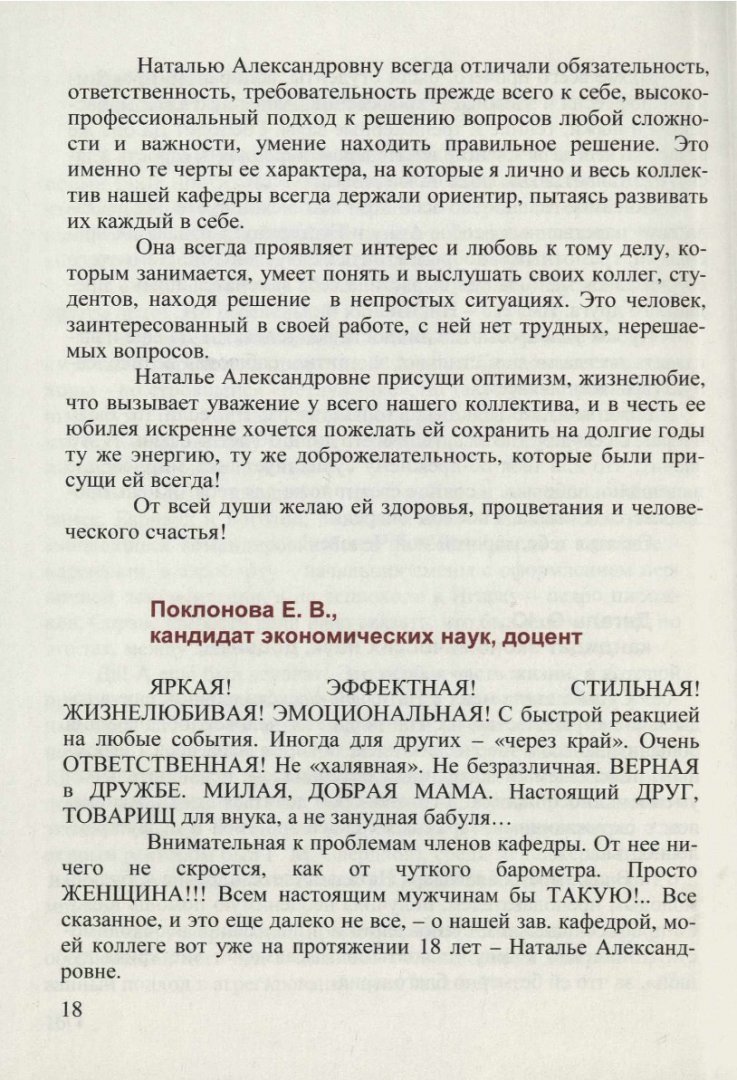 Наталью Александровну всегда отличали обязательность, ответственность, требовательность прежде всего к себе, высокопрофессиональный подход к решению вопросов любой сложности и важности, умение находить правильное решение. Это именно те черты ее характера, на которые я лично и весь коллектив нашей кафедры всегда держали ориентир, пытаясь развивать их каждый в себе.

Она всегда проявляет интерес и любовь к тому делу, которым занимается, умеет понять и выслушать своих коллег, студентов, находя решение в непростых ситуациях. Это человек, заинтересованный в своей работе, с ней нет трудных, нерешаемых вопросов.

Наталье Александровне присущи оптимизм, жизнелюбие, что вызывает уважение у всего нашего коллектива, и в честь ее юбилея искренне хочется пожелать ей сохранить на долгие годы ту же энергию, ту же доброжелательность, которые были присущи ей всегда!

От всей души желаю ей здоровья, процветания и человеческого счастья!

Поклонова Е. В.,
кандидат экономических наук, доцент

ЯРКАЯ! ЭФФЕКТНАЯ! СТИЛЬНАЯ! ЖИЗНЕЛЮБИВАЯ! ЭМОЦИОНАЛЬНАЯ! С быстрой реакцией на любые события. Иногда для других – «через край». Очень ОТВЕТСТВЕННАЯ! Не «халявная». Не безразличная. ВЕРНАЯ в ДРУЖБЕ. МИЛАЯ, ДОБРАЯ МАМА. Настоящий ДРУГ, ТОВАРИЩ для внука, а не занудная бабуля…

Внимательная к проблемам членов кафедры. От нее ничего не скроется, как от чуткого барометра. Просто ЖЕНЩИНА!!! Всем настоящим мужчинам бы ТАКУЮ!.. Все сказанное, и это еще далеко не все, – о нашей зав. кафедрой, моей коллеге вот уже на протяжении 18 лет – Наталье Александровне.

18